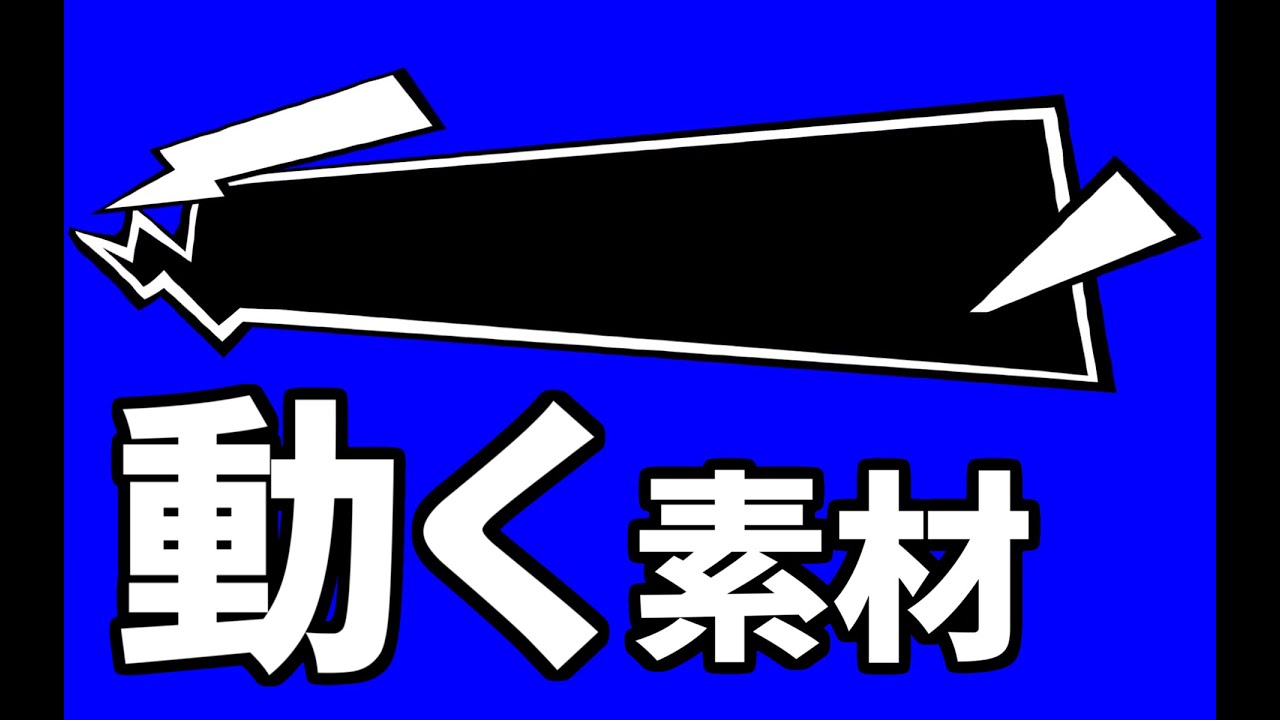 動く素材